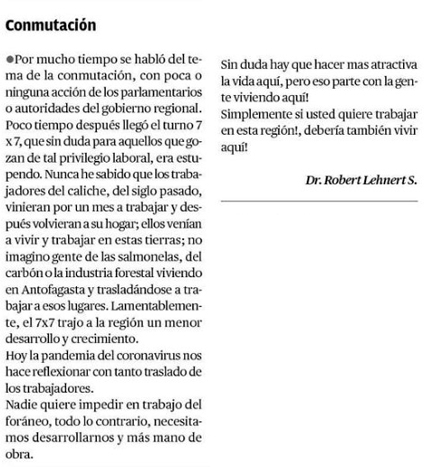 Conmutación

●Por mucho tiempo se habló del tema de la conmutación, con poca o ninguna acción de los parlamentarios o autoridades del gobierno regional. Poco tiempo después llegó el turno 7 x 7, que sin duda para aquellos que gozan de tal privilegio laboral, era estupendo. Nunca he sabido que los trabajadores del caliche, del siglo pasado, vinieran por un mes a trabajar y después volvieran a su hogar; ellos venían a vivir y trabajar en estas tierras; no imagino gente de las salmonelas, del carbón o la industria forestal viviendo en Antofagasta y trasladándose a trabajar a esos lugares. Lamentablemente, el 7x7 trajo a la región un menor desarrollo y crecimiento.
Hoy la pandemia del coronavirus nos hace reflexionar con tanto traslado de los trabajadores.
Nadie quiere impedir en trabajo del foráneo, todo lo contrario, necesitamos desarrollarnos y más mano de obra.

Sin duda hay que hacer mas atractiva la vida aquí, pero eso parte con la gente viviendo aquí!
Simplemente si usted quiere trabajar en esta región!, debería también vivir aquí!

Dr. Robert Lehnert S.